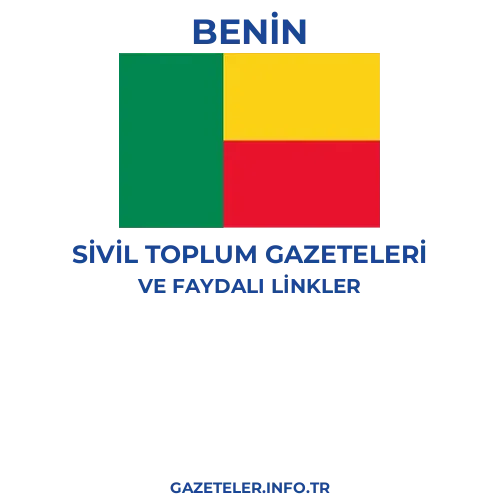 BENİN

SİVİL TOPLUM GAZETELERİ
VE FAYDALI LİNKLER

GAZETELER.INFO.TR